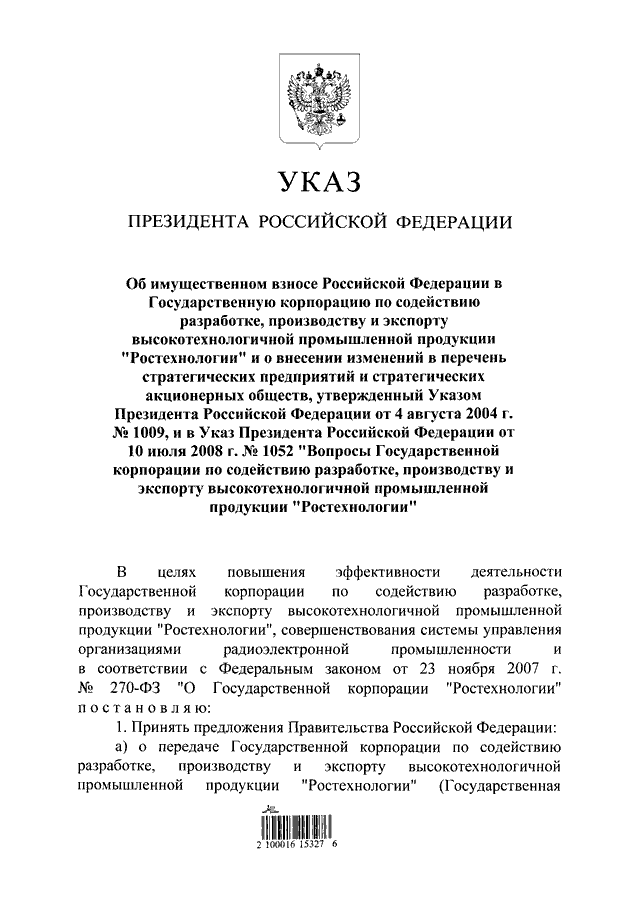 УКАЗ

ПРЕЗИДЕНТА РОССИЙСКОЙ ФЕДЕРАЦИИ

Об имущественном взносе Российской Федерации в Государственную корпорацию по содействию разработке, производству и экспорту высокотехнологичной промышленной продукции "Ростехнологии" и о внесении изменений в перечень стратегических предприятий и стратегических акционерных обществ, утвержденный Указом Президента Российской Федерации от 4 августа 2004 г. № 1009, и в Указ Президента Российской Федерации от 10 июля 2008 г. № 1052 "Вопросы Государственной корпорации по содействию разработке, производству и экспорту высокотехнологичной промышленной продукции "Ростехнологии"

В целях повышения эффективности деятельности Государственной корпорации по содействию разработке, производству и экспорту высокотехнологичной промышленной продукции "Ростехнологии", совершенствования системы управления организациями радиоэлектронной промышленности и в соответствии с Федеральным законом от 23 ноября 2007 г. № 270-ФЗ "О Государственной корпорации "Ростехнологии" постановляю:

1. Принять предложения Правительства Российской Федерации:

а) о передаче Государственной корпорации по содействию разработке, производству и экспорту высокотехнологичной промышленной продукции "Ростехнологии" (Государственная

2 100016 15327 6